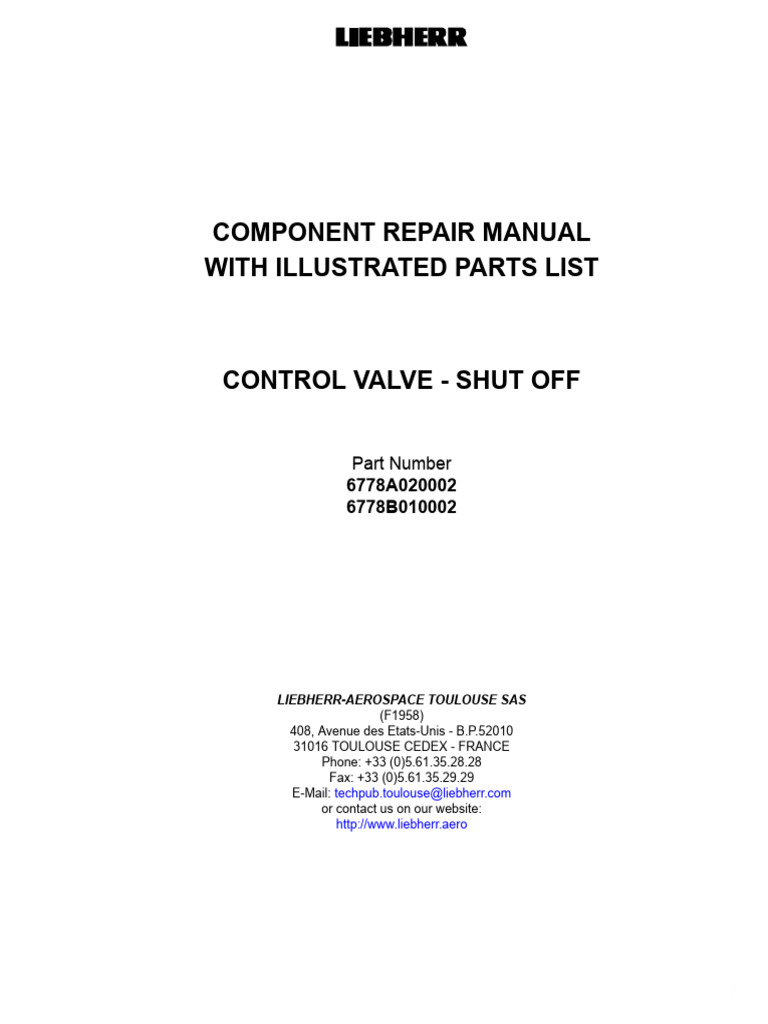 LIEBHERR

COMPONENT REPAIR MANUAL
WITH ILLUSTRATED PARTS LIST

CONTROL VALVE - SHUT OFF

Part Number
6778A020002
6778B010002

LIEBHERR-AEROSPACE TOULOUSE SAS
(F1958)
408, Avenue des Etats-Unis - B.P.52010
31016 TOULOUSE CEDEX - FRANCE
Phone: +33 (0)5.61.35.28.28
Fax: +33 (0)5.61.35.29.29
E-Mail: techpub.toulouse@liebherr.com
or contact us on our website:
http://www.liebherr.aero